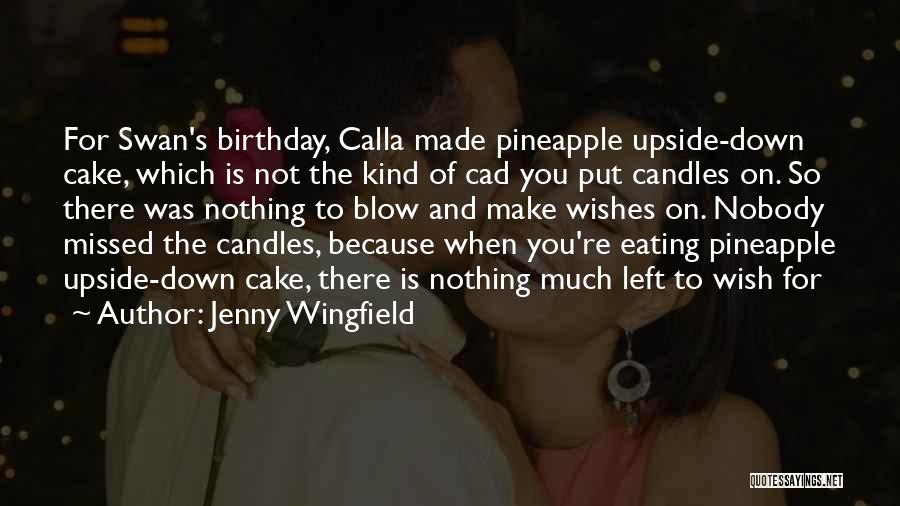 For Swan's birthday, Calla made pineapple upside-down cake, which is not the kind of cad you put candles on. So there was nothing to blow and make wishes on. Nobody missed the candles, because when you're eating pineapple upside-down cake, there is nothing much left to wish for

~ Author: Jenny Wingfield

QUOTESSAYINGS.NET